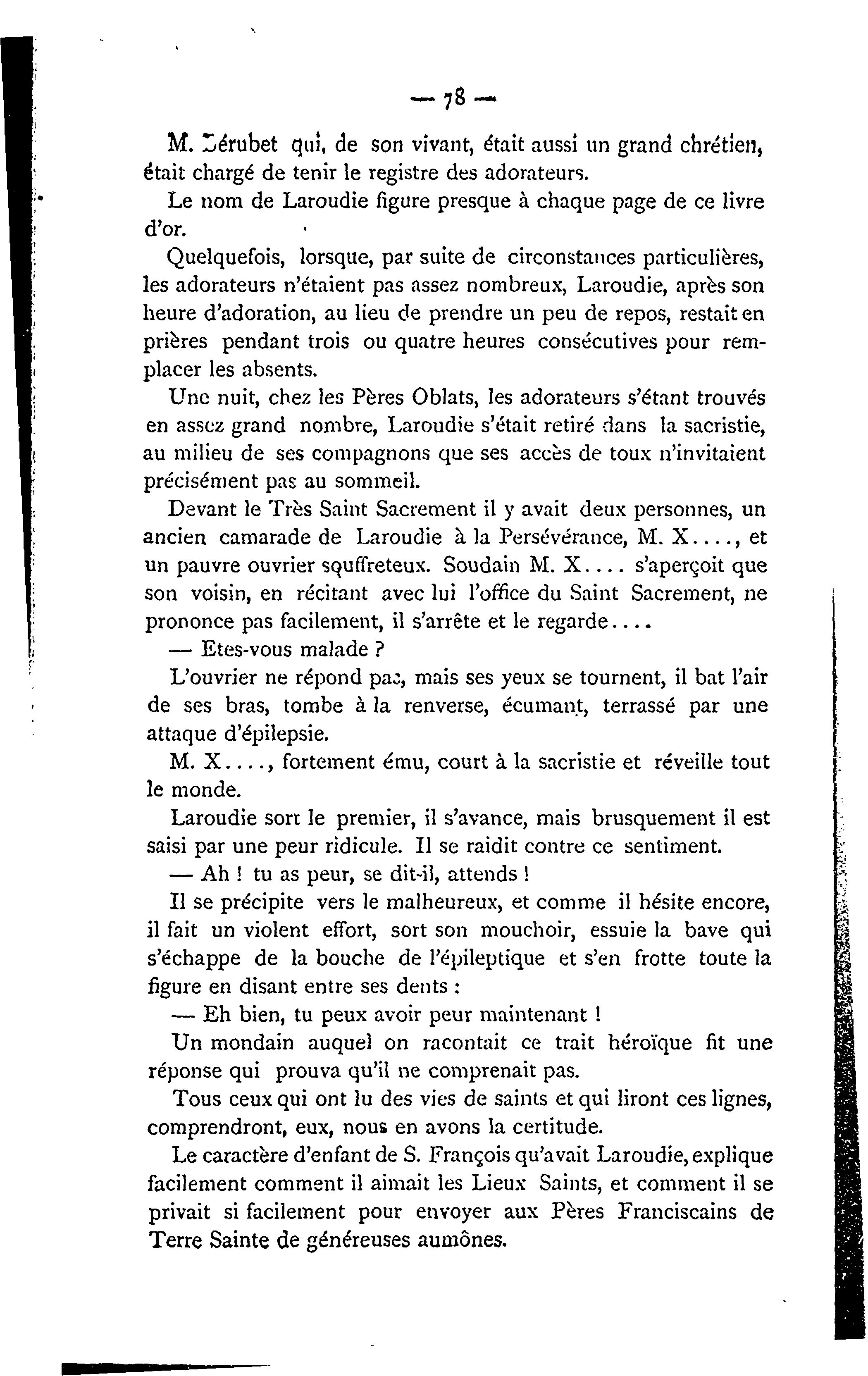 — 78 —

M. Dérubet qui, de son vivant, était aussi un grand chrétien, était chargé de tenir le registre des adorateurs.

Le nom de Laroudie figure presque à chaque page de ce livre d'or.

Quelquefois, lorsque, par suite de circonstances particulières, les adorateurs n'étaient pas assez nombreux, Laroudie, après son heure d'adoration, au lieu de prendre un peu de repos, restait en prières pendant trois ou quatre heures consécutives pour remplacer les absents.

Une nuit, chez les Pères Oblats, les adorateurs s'étant trouvés en assez grand nombre, Laroudie s'était retiré dans la sacristie, au milieu de ses compagnons que ses accès de toux n'invitaient précisément pas au sommeil.

Devant le Très Saint Sacrement il y avait deux personnes, un ancien camarade de Laroudie à la Persévérance, M. X...., et un pauvre ouvrier souffreteux. Soudain M. X.... s'aperçoit que son voisin, en récitant avec lui l'office du Saint Sacrement, ne prononce pas facilement, il s'arrête et le regarde....

— Etes-vous malade ?

L'ouvrier ne répond pas, mais ses yeux se tournent, il bat l'air de ses bras, tombe à la renverse, écumant, terrassé par une attaque d'épilepsie.

M. X...., fortement ému, court à la sacristie et réveille tout le monde.

Laroudie sort le premier, il s'avance, mais brusquement il est saisi par une peur ridicule. Il se raidit contre ce sentiment.

— Ah ! tu as peur, se dit-il, attends !

Il se précipite vers le malheureux, et comme il hésite encore, il fait un violent effort, sort son mouchoir, essuie la bave qui s'échappe de la bouche de l'épileptique et s'en frotte toute la figure en disant entre ses dents :

— Eh bien, tu peux avoir peur maintenant !

Un mondain auquel on racontait ce trait héroïque fit une réponse qui prouva qu'il ne comprenait pas.

Tous ceux qui ont lu des vies de saints et qui liront ces lignes, comprendront, eux, nous en avons la certitude.

Le caractère d'enfant de S. François qu'avait Laroudie, explique facilement comment il aimait les Lieux Saints, et comment il se privait si facilement pour envoyer aux Pères Franciscains de Terre Sainte de généreuses aumônes.